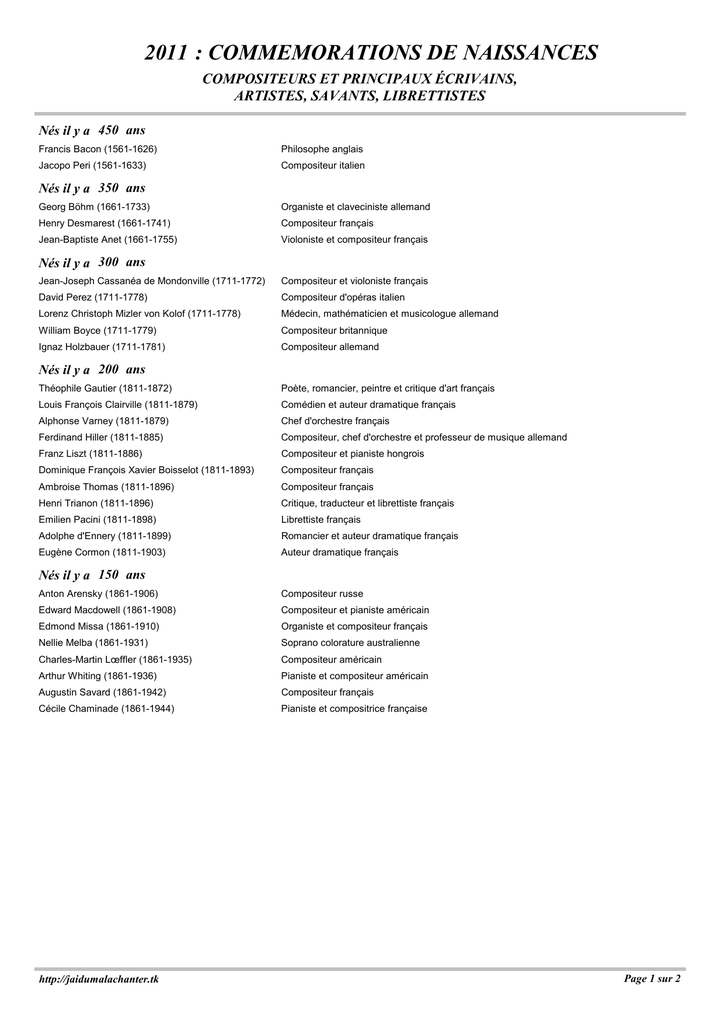 2011 : COMMEMORATIONS DE NAISSANCES

COMPOSITEURS ET PRINCIPAUX ÉCRIVAINS, ARTISTES, SAVANTS, LIBRETTISTES

Nés il y a 450 ans

Francis Bacon (1561-1626) Philosophe anglais
Jacopo Peri (1561-1633) Compositeur italien

Nés il y a 350 ans

Georg Böhm (1661-1733) Organiste et claveciniste allemand
Henry Desmarest (1661-1741) Compositeur français
Jean-Baptiste Anet (1661-1755) Violoniste et compositeur français

Nés il y a 300 ans

Jean-Joseph Cassanéa de Mondonville (1711-1772) Compositeur et violoniste français
David Perez (1711-1778) Compositeur d'opéras italien
Lorenz Christoph Mizler von Kolof (1711-1778) Médecin, mathématicien et musicologue allemand
William Boyce (1711-1779) Compositeur britannique
Ignaz Holzbauer (1711-1781) Compositeur allemand

Nés il y a 200 ans

Théophile Gautier (1811-1872) Poète, romancier, peintre et critique d'art français
Louis François Clairville (1811-1879) Comédien et auteur dramatique français
Alphonse Varney (1811-1879) Chef d'orchestre français
Ferdinand Hiller (1811-1885) Compositeur, chef d'orchestre et professeur de musique allemand
Franz Liszt (1811-1886) Compositeur et pianiste hongrois
Dominique François Xavier Boisselot (1811-1893) Compositeur français
Ambroise Thomas (1811-1896) Compositeur français
Henri Trianon (1811-1896) Critique, traducteur et librettiste français
Emilien Pacini (1811-1898) Librettiste français
Adolphe d'Ennery (1811-1899) Romancier et auteur dramatique français
Eugène Cormon (1811-1903) Auteur dramatique français

Nés il y a 150 ans

Anton Arensky (1861-1906) Compositeur russe
Edward Macdowell (1861-1908) Compositeur et pianiste américain
Edmond Missa (1861-1910) Organiste et compositeur français
Nellie Melba (1861-1931) Soprano colorature australienne
Charles-Martin Lœffler (1861-1935) Compositeur américain
Arthur Whiting (1861-1936) Pianiste et compositeur américain
Augustin Savard (1861-1942) Compositeur français
Cécile Chaminade (1861-1944) Pianiste et compositrice française

http://jaidumalachanter.tk Page 1 sur 2